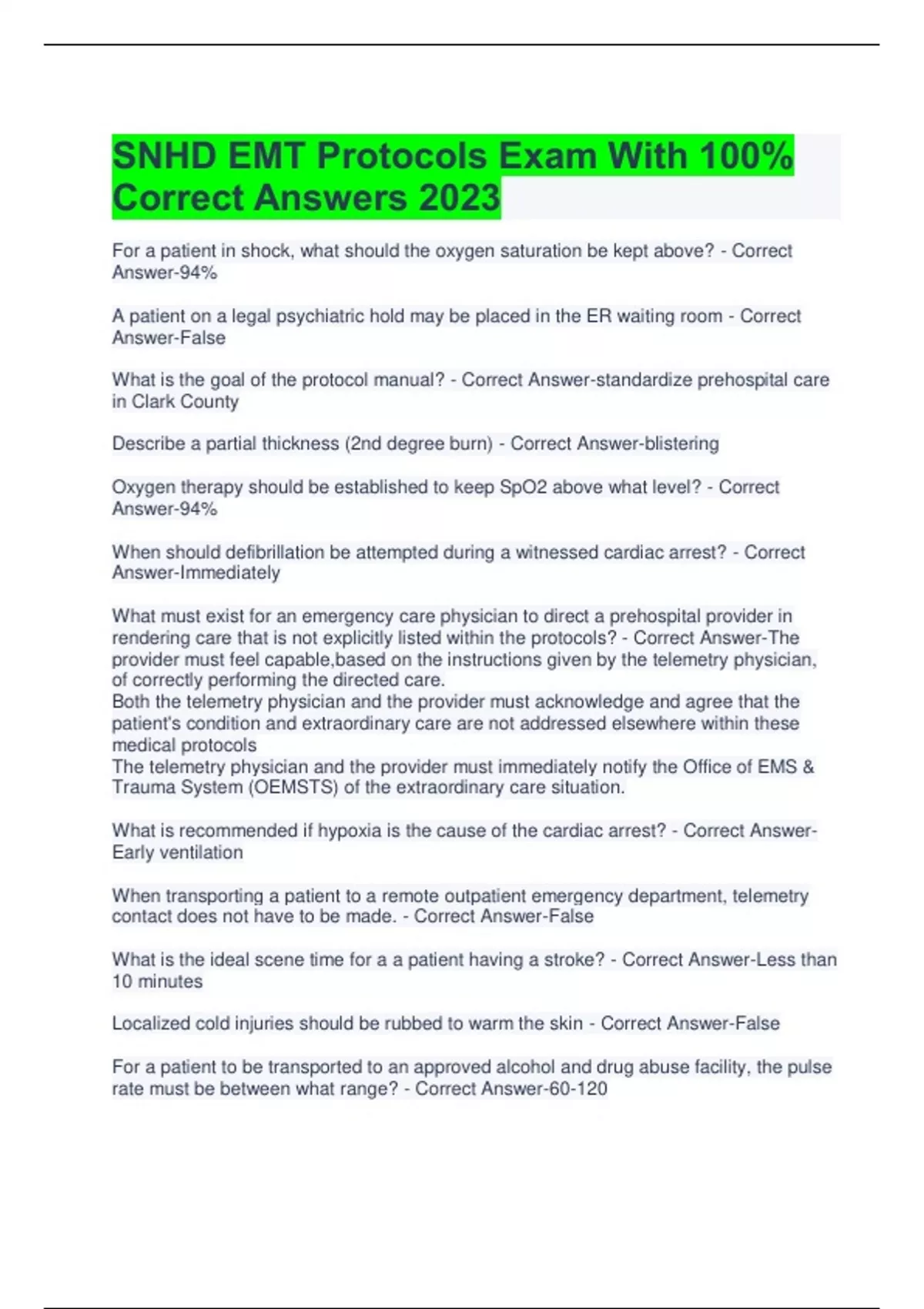 SNHD EMT Protocols Exam With 100% Correct Answers 2023

For a patient in shock, what should the oxygen saturation be kept above? - Correct Answer-94%

A patient on a legal psychiatric hold may be placed in the ER waiting room - Correct Answer-False

What is the goal of the protocol manual? - Correct Answer-standardize prehospital care in Clark County

Describe a partial thickness (2nd degree burn) - Correct Answer-blistering

Oxygen therapy should be established to keep SpO2 above what level? - Correct Answer-94%

When should defibrillation be attempted during a witnessed cardiac arrest? - Correct Answer-Immediately

What must exist for an emergency care physician to direct a prehospital provider in rendering care that is not explicitly listed within the protocols? - Correct Answer-The provider must feel capable,based on the instructions given by the telemetry physician, of correctly performing the directed care.
Both the telemetry physician and the provider must acknowledge and agree that the patient's condition and extraordinary care are not addressed elsewhere within these medical protocols
The telemetry physician and the provider must immediately notify the Office of EMS & Trauma System (OEMSTS) of the extraordinary care situation.

What is recommended if hypoxia is the cause of the cardiac arrest? - Correct Answer-Early ventilation

When transporting a patient to a remote outpatient emergency department, telemetry contact does not have to be made. - Correct Answer-False

What is the ideal scene time for a a patient having a stroke? - Correct Answer-Less than 10 minutes

Localized cold injuries should be rubbed to warm the skin - Correct Answer-False

For a patient to be transported to an approved alcohol and drug abuse facility, the pulse rate must be between what range? - Correct Answer-60-120